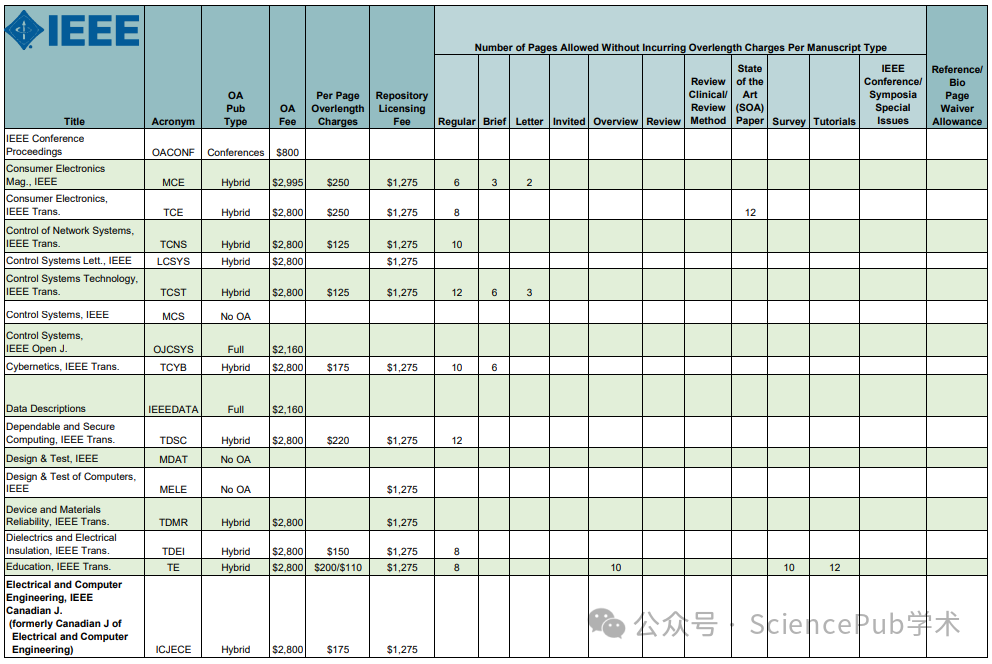 IEEE

Number of Pages Allowed Without Incurring Overlength Charges Per Manuscript Type

| Title | Acronym | OA Pub Type | OA Fee | Per Page Overlength Charges | Repository Licensing Fee | Regular | Brief | Letter | Invited | Overview | Review | Review Clinical/ Review Method | State of the Art (SOA) Paper | Survey | Tutorials | IEEE Conference/ Symposia Special Issues | Reference/ Bio Page Waiver Allowance |
|---|---|---|---|---|---|---|---|---|---|---|---|---|---|---|---|---|---|
| IEEE Conference Proceedings | OACONF | Conferences | $800 | | | | | | | | | | | | | | |
| Consumer Electronics Mag., IEEE | MCE | Hybrid | $2,995 | $250 | $1,275 | 6 | 3 | 2 | | | | | | | | | |
| Consumer Electronics, IEEE Trans. | TCE | Hybrid | $2,800 | $250 | $1,275 | 8 | | | | | | | 12 | | | | |
| Control of Network Systems, IEEE Trans. | TCNS | Hybrid | $2,800 | $125 | $1,275 | 10 | | | | | | | | | | | |
| Control Systems Lett., IEEE | LCSYS | Hybrid | $2,800 | | $1,275 | | | | | | | | | | | | |
| Control Systems Technology, IEEE Trans. | TCST | Hybrid | $2,800 | $125 | $1,275 | 12 | 6 | 3 | | | | | | | | | |
| Control Systems, IEEE | MCS | No OA | | | | | | | | | | | | | | | |
| Control Systems, IEEE Open J. | OJCSYS | Full | $2,160 | | | | | | | | | | | | | | |
| Cybernetics, IEEE Trans. | TCYB | Hybrid | $2,800 | $175 | $1,275 | 10 | 6 | | | | | | | | | | |
| Data Descriptions | IEEEDATA | Full | $2,160 | | | | | | | | | | | | | | |
| Dependable and Secure Computing, IEEE Trans. | TDSC | Hybrid | $2,800 | $220 | $1,275 | 12 | | | | | | | | | | | |
| Design & Test, IEEE | MDAT | No OA | | | | | | | | | | | | | | | |
| Design & Test of Computers, IEEE | MELE | No OA | | | $1,275 | | | | | | | | | | | | |
| Device and Materials Reliability, IEEE Trans. | TDMR | Hybrid | $2,800 | | $1,275 | | | | | | | | | | | | |
| Dielectrics and Electrical Insulation, IEEE Trans. | TDEI | Hybrid | $2,800 | $150 | $1,275 | 8 | | | | | | | | | | | |
| Education, IEEE Trans. | TE | Hybrid | $2,800 | $200/$110 | $1,275 | 8 | | | | 10 | | | | 10 | 12 | | |
| Electrical and Computer Engineering, IEEE Canadian J. (formerly Canadian J of Electrical and Computer Engineering) | ICJECE | Hybrid | $2,800 | $175 | $1,275 | | | | | | | | | | | | |

公众号 · SciencePub学术